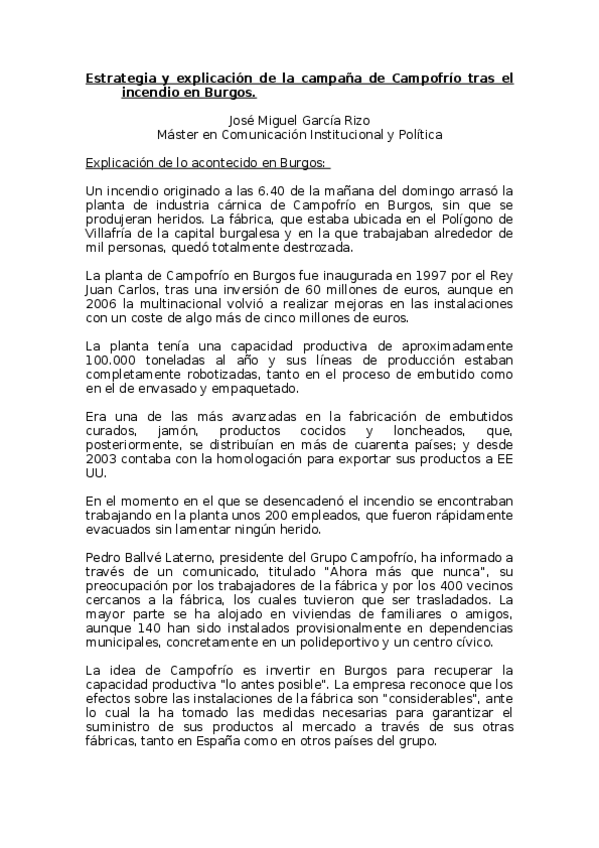 Estrategia y explicación de la campaña de Campofrío tras el incendio en Burgos.

José Miguel García Rizo
Máster en Comunicación Institucional y Política

Explicación de lo acontecido en Burgos:

Un incendio originado a las 6.40 de la mañana del domingo arrasó la planta de industria cárnica de Campofrío en Burgos, sin que se produjeran heridos. La fábrica, que estaba ubicada en el Polígono de Villafría de la capital burgalesa y en la que trabajaban alrededor de mil personas, quedó totalmente destrozada.

La planta de Campofrío en Burgos fue inaugurada en 1997 por el Rey Juan Carlos, tras una inversión de 60 millones de euros, aunque en 2006 la multinacional volvió a realizar mejoras en las instalaciones con un coste de algo más de cinco millones de euros.

La planta tenía una capacidad productiva de aproximadamente 100.000 toneladas al año y sus líneas de producción estaban completamente robotizadas, tanto en el proceso de embutido como en el de envasado y empaquetado.

Era una de las más avanzadas en la fabricación de embutidos curados, jamón, productos cocidos y loncheados, que, posteriormente, se distribuían en más de cuarenta países; y desde 2003 contaba con la homologación para exportar sus productos a EE UU.

En el momento en el que se desencadenó el incendio se encontraban trabajando en la planta unos 200 empleados, que fueron rápidamente evacuados sin lamentar ningún herido.

Pedro Ballvé Laterno, presidente del Grupo Campofrío, ha informado a través de un comunicado, titulado "Ahora más que nunca", su preocupación por los trabajadores de la fábrica y por los 400 vecinos cercanos a la fábrica, los cuales tuvieron que ser trasladados. La mayor parte se ha alojado en viviendas de familiares o amigos, aunque 140 han sido instalados provisionalmente en dependencias municipales, concretamente en un polideportivo y un centro cívico.

La idea de Campofrío es invertir en Burgos para recuperar la capacidad productiva "lo antes posible". La empresa reconoce que los efectos sobre las instalaciones de la fábrica son "considerables", ante lo cual la ha tomado las medidas necesarias para garantizar el suministro de sus productos al mercado a través de sus otras fábricas, tanto en España como en otros países del grupo.